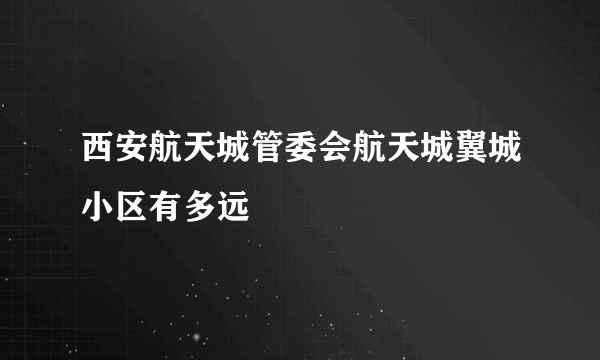 西安航天城管委会航天城翼城小区有多远